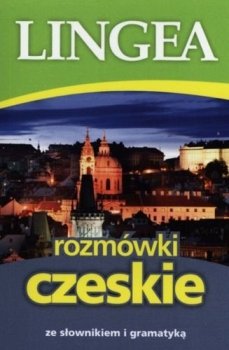 LINGEA

rozmówki
czeskie

ze słownikiem i gramatyką